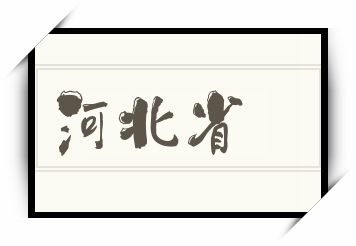 河北省